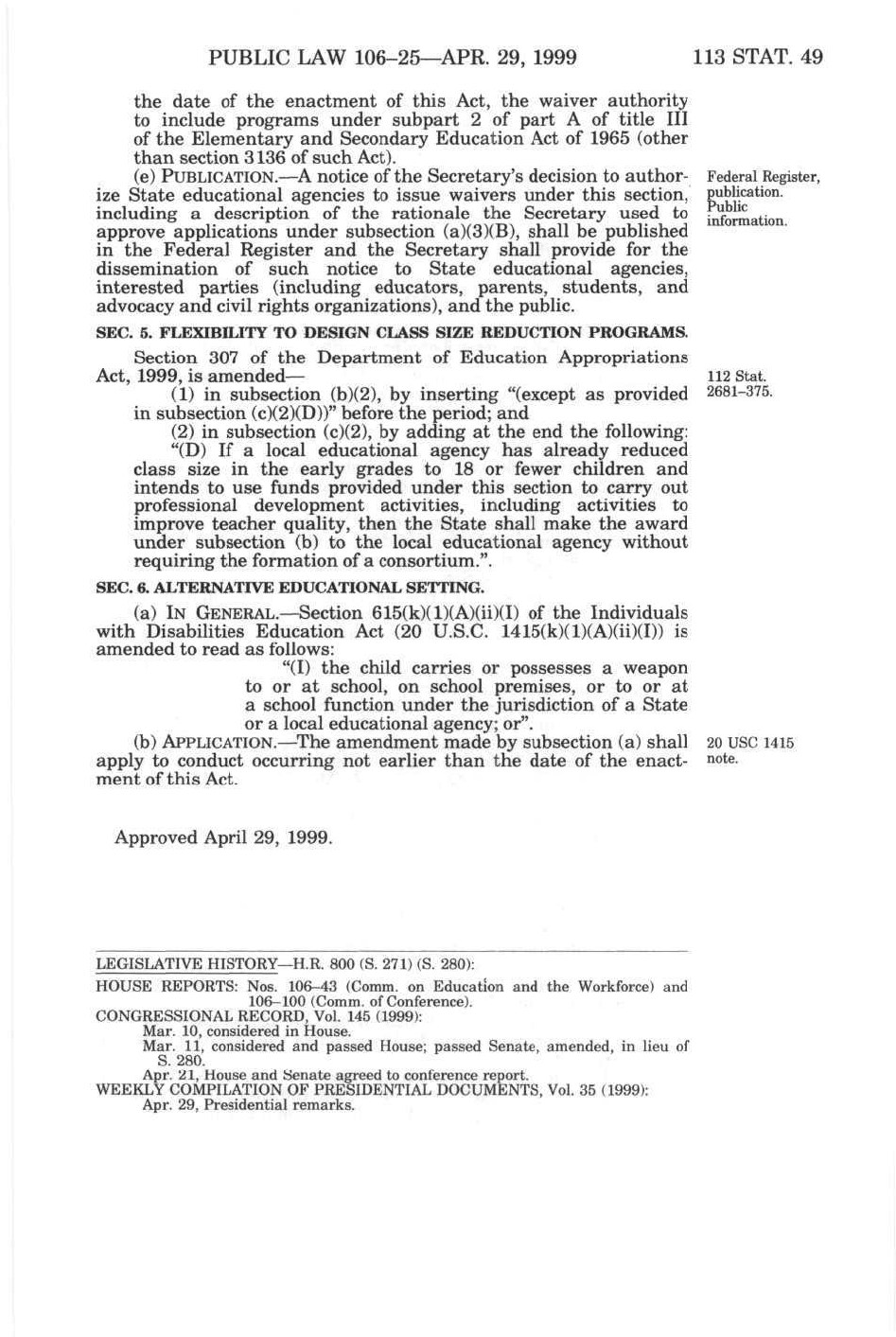 PUBLIC LAW 106–25—APR. 29, 1999 113 STAT. 49

the date of the enactment of this Act, the waiver authority to include programs under subpart 2 of part A of title III of the Elementary and Secondary Education Act of 1965 (other than section 3136 of such Act).

(e) PUBLICATION.—A notice of the Secretary's decision to authorize State educational agencies to issue waivers under this section, including a description of the rationale the Secretary used to approve applications under subsection (a)(3)(B), shall be published in the Federal Register and the Secretary shall provide for the dissemination of such notice to State educational agencies, interested parties (including educators, parents, students, and advocacy and civil rights organizations), and the public.

Federal Register, publication. Public information.

SEC. 5. FLEXIBILITY TO DESIGN CLASS SIZE REDUCTION PROGRAMS.

Section 307 of the Department of Education Appropriations Act, 1999, is amended—

112 Stat. 2681–375.

(1) in subsection (b)(2), by inserting "(except as provided in subsection (c)(2)(D))" before the period; and

(2) in subsection (c)(2), by adding at the end the following:

"(D) If a local educational agency has already reduced class size in the early grades to 18 or fewer children and intends to use funds provided under this section to carry out professional development activities, including activities to improve teacher quality, then the State shall make the award under subsection (b) to the local educational agency without requiring the formation of a consortium.".

SEC. 6. ALTERNATIVE EDUCATIONAL SETTING.

(a) IN GENERAL.—Section 615(k)(1)(A)(ii)(I) of the Individuals with Disabilities Education Act (20 U.S.C. 1415(k)(1)(A)(ii)(I)) is amended to read as follows:

"(I) the child carries or possesses a weapon to or at school, on school premises, or to or at a school function under the jurisdiction of a State or a local educational agency; or".

(b) APPLICATION.—The amendment made by subsection (a) shall apply to conduct occurring not earlier than the date of the enactment of this Act.

20 USC 1415 note.

Approved April 29, 1999.

LEGISLATIVE HISTORY—H.R. 800 (S. 271) (S. 280):

HOUSE REPORTS: Nos. 106–43 (Comm. on Education and the Workforce) and 106–100 (Comm. of Conference).
CONGRESSIONAL RECORD, Vol. 145 (1999):
Mar. 10, considered in House.
Mar. 11, considered and passed House; passed Senate, amended, in lieu of S. 280.
Apr. 21, House and Senate agreed to conference report.
WEEKLY COMPILATION OF PRESIDENTIAL DOCUMENTS, Vol. 35 (1999):
Apr. 29, Presidential remarks.